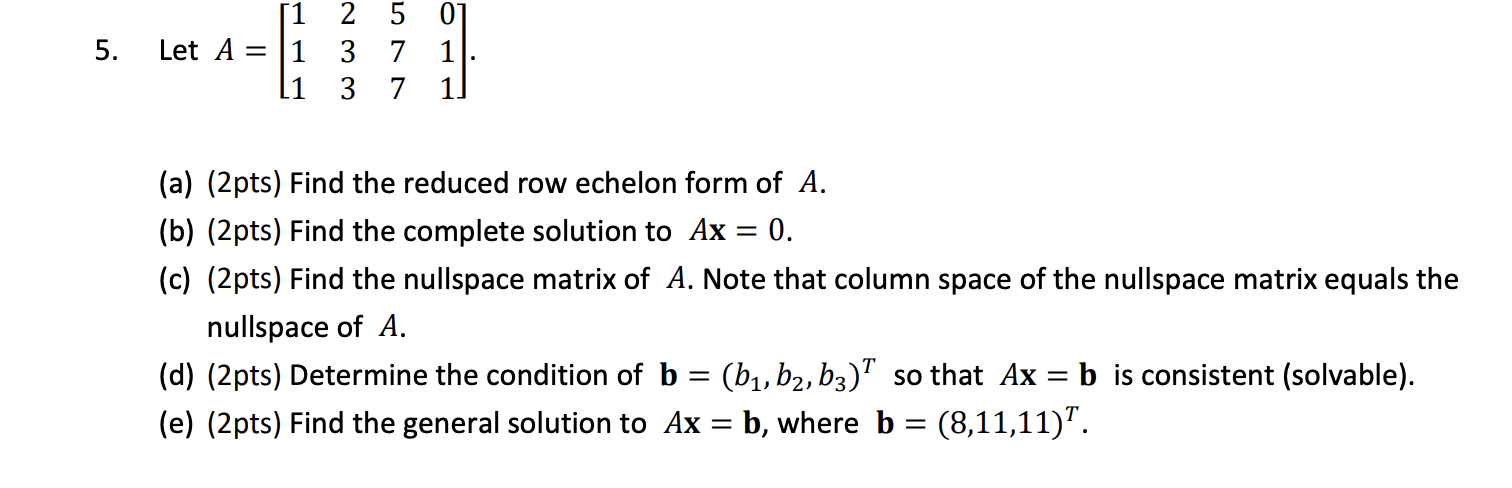 5. Let $A = \begin{bmatrix} 1 & 2 & 5 & 0 \\ 1 & 3 & 7 & 1 \\ 1 & 3 & 7 & 1 \end{bmatrix}$.

(a) (2pts) Find the reduced row echelon form of $A$.

(b) (2pts) Find the complete solution to $A\mathbf{x} = 0$.

(c) (2pts) Find the nullspace matrix of $A$. Note that column space of the nullspace matrix equals the nullspace of $A$.

(d) (2pts) Determine the condition of $\mathbf{b} = (b_1, b_2, b_3)^T$ so that $A\mathbf{x} = \mathbf{b}$ is consistent (solvable).

(e) (2pts) Find the general solution to $A\mathbf{x} = \mathbf{b}$, where $\mathbf{b} = (8,11,11)^T$.